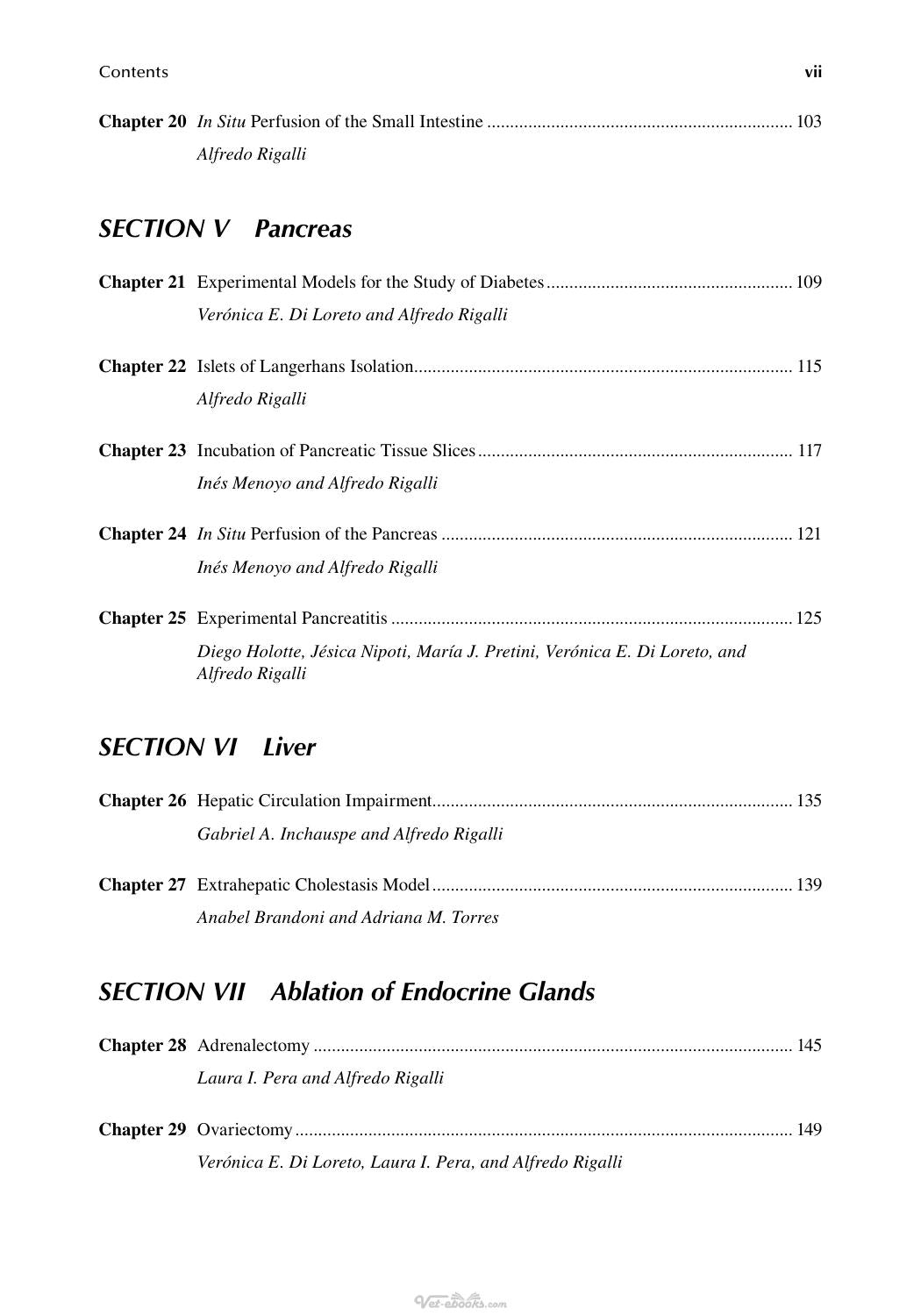 Contents vii

Chapter 20 In Situ Perfusion of the Small Intestine 103
Alfredo Rigalli

SECTION V Pancreas

Chapter 21 Experimental Models for the Study of Diabetes 109
Verónica E. Di Loreto and Alfredo Rigalli

Chapter 22 Islets of Langerhans Isolation 115
Alfredo Rigalli

Chapter 23 Incubation of Pancreatic Tissue Slices 117
Inés Menoyo and Alfredo Rigalli

Chapter 24 In Situ Perfusion of the Pancreas 121
Inés Menoyo and Alfredo Rigalli

Chapter 25 Experimental Pancreatitis 125
Diego Holotte, Jésica Nipoti, María J. Pretini, Verónica E. Di Loreto, and Alfredo Rigalli

SECTION VI Liver

Chapter 26 Hepatic Circulation Impairment 135
Gabriel A. Inchauspe and Alfredo Rigalli

Chapter 27 Extrahepatic Cholestasis Model 139
Anabel Brandoni and Adriana M. Torres

SECTION VII Ablation of Endocrine Glands

Chapter 28 Adrenalectomy 145
Laura I. Pera and Alfredo Rigalli

Chapter 29 Ovariectomy 149
Verónica E. Di Loreto, Laura I. Pera, and Alfredo Rigalli

Vet-ebooks.com